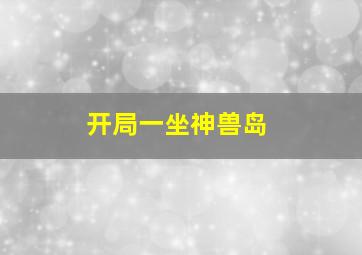 开局一坐神兽岛